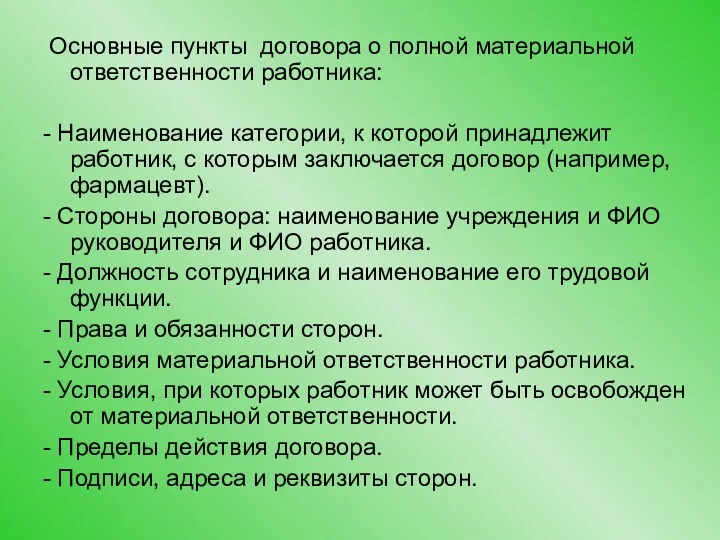 Основные пункты договора о полной материальной ответственности работника:

- Наименование категории, к которой принадлежит работник, с которым заключается договор (например, фармацевт).

- Стороны договора: наименование учреждения и ФИО руководителя и ФИО работника.

- Должность сотрудника и наименование его трудовой функции.

- Права и обязанности сторон.

- Условия материальной ответственности работника.

- Условия, при которых работник может быть освобожден от материальной ответственности.

- Пределы действия договора.

- Подписи, адреса и реквизиты сторон.